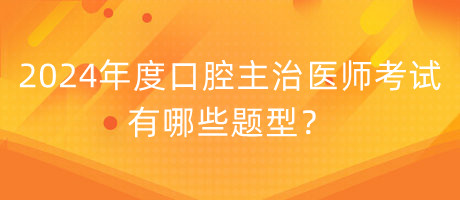 2024年度口腔主治医师考试有哪些题型？